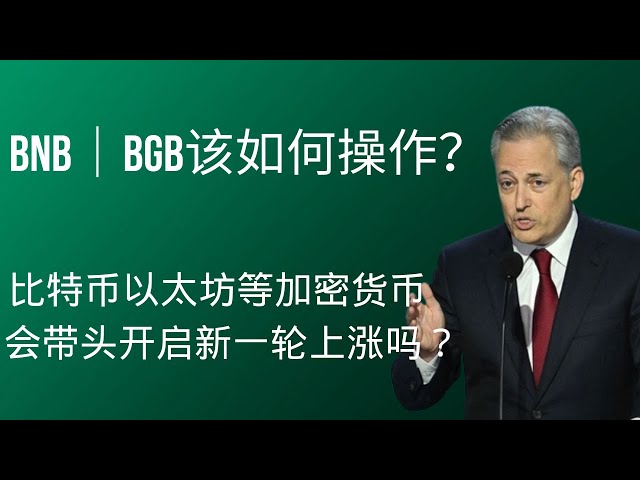 BNB | BGB该如何操作?

比特币以太坊等加密货币
会带头开启新一轮上涨吗?